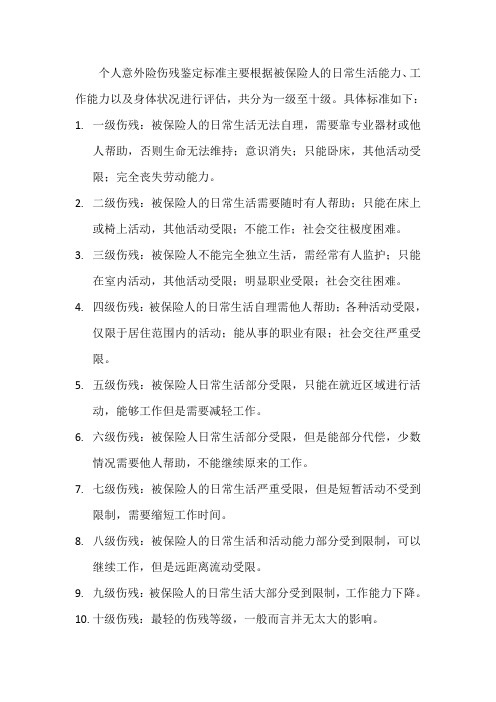 个人意外险伤残鉴定标准主要根据被保险人的日常生活能力、工作能力以及身体状况进行评估，共分为一级至十级。具体标准如下：

1. 一级伤残：被保险人的日常生活无法自理，需要靠专业器材或他人帮助，否则生命无法维持；意识消失；只能卧床，其他活动受限；完全丧失劳动能力。

2. 二级伤残：被保险人的日常生活需要随时有人帮助；只能在床上或椅上活动，其他活动受限；不能工作；社会交往极度困难。

3. 三级伤残：被保险人不能完全独立生活，需经常有人监护；只能在室内活动，其他活动受限；明显职业受限；社会交往困难。

4. 四级伤残：被保险人的日常生活自理需他人帮助；各种活动受限，仅限于居住范围内的活动；能从事的职业有限；社会交往严重受限。

5. 五级伤残：被保险人日常生活部分受限，只能在就近区域进行活动，能够工作但是需要减轻工作。

6. 六级伤残：被保险人日常生活部分受限，但是能部分代偿，少数情况需要他人帮助，不能继续原来的工作。

7. 七级伤残：被保险人的日常生活严重受限，但是短暂活动不受到限制，需要缩短工作时间。

8. 八级伤残：被保险人的日常生活和活动能力部分受到限制，可以继续工作，但是远距离流动受限。

9. 九级伤残：被保险人的日常生活大部分受到限制，工作能力下降。

10. 十级伤残：最轻的伤残等级，一般而言并无太大的影响。